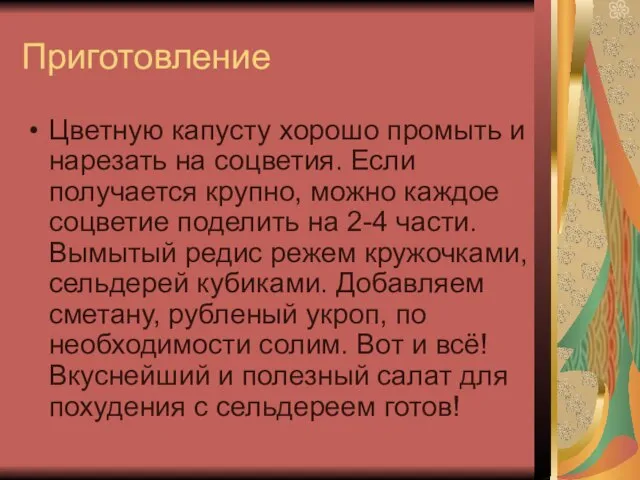 Приготовление

• Цветную капусту хорошо промыть и нарезать на соцветия. Если получается крупно, можно каждое соцветие поделить на 2-4 части. Вымытый редис режем кружочками, сельдерей кубиками. Добавляем сметану, рубленый укроп, по необходимости солим. Вот и всё! Вкуснейший и полезный салат для похудения с сельдереем готов!